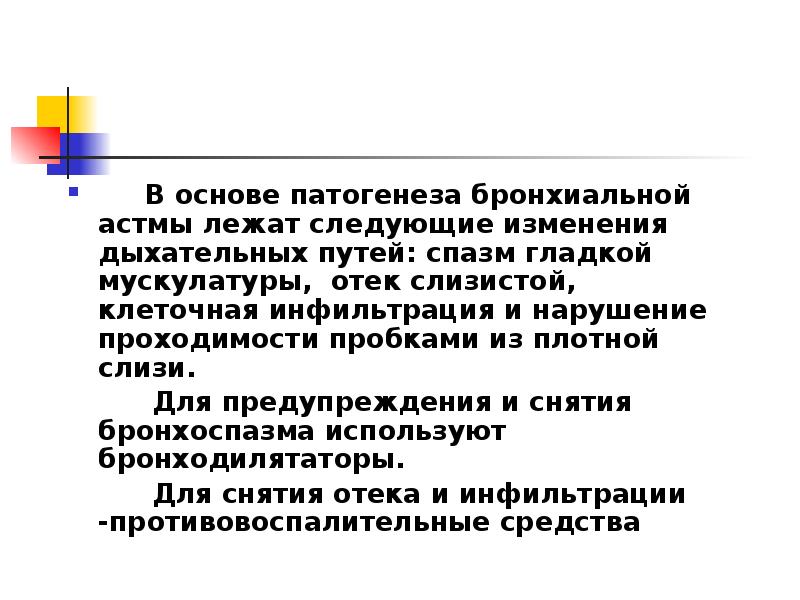 В основе патогенеза бронхиальной астмы лежат следующие изменения дыхательных путей: спазм гладкой мускулатуры, отек слизистой, клеточная инфильтрация и нарушение проходимости пробками из плотной слизи.

Для предупреждения и снятия бронхоспазма используют бронходилятаторы.

Для снятия отека и инфильтрации -противовоспалительные средства